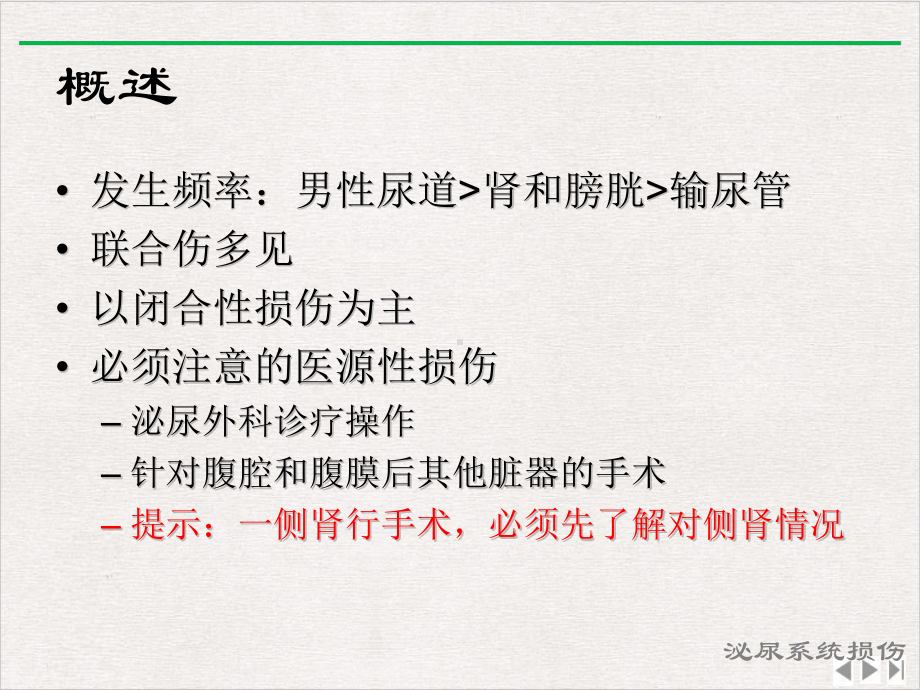 概述

• 发生频率：男性尿道>肾和膀胱>输尿管
• 联合伤多见
• 以闭合性损伤为主
• 必须注意的医源性损伤
– 泌尿外科诊疗操作
– 针对腹腔和腹膜后其他脏器的手术
– 提示：一侧肾行手术，必须先了解对侧肾情况

泌尿系统损伤